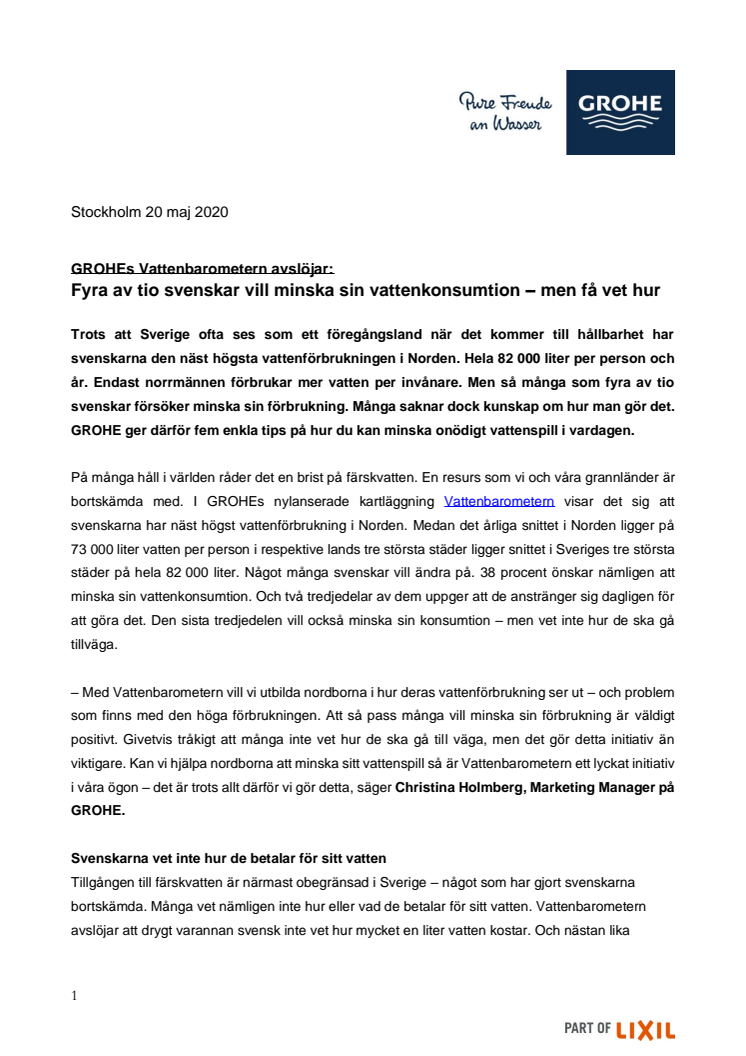 Pure Freude an Wasser

GROHE

Stockholm 20 maj 2020

GROHEs Vattenbarometern avslöjar:
Fyra av tio svenskar vill minska sin vattenkonsumtion – men få vet hur

Trots att Sverige ofta ses som ett föregångsland när det kommer till hållbarhet har svenskarna den näst högsta vattenförbrukningen i Norden. Hela 82 000 liter per person och år. Endast norrmännen förbrukar mer vatten per invånare. Men så många som fyra av tio svenskar försöker minska sin förbrukning. Många saknar dock kunskap om hur man gör det. GROHE ger därför fem enkla tips på hur du kan minska onödigt vattenspill i vardagen.

På många håll i världen råder det en brist på färskvatten. En resurs som vi och våra grannländer är bortskämda med. I GROHEs nylanserade kartläggning Vattenbarometern visar det sig att svenskarna har näst högst vattenförbrukning i Norden. Medan det årliga snittet i Norden ligger på 73 000 liter vatten per person i respektive lands tre största städer ligger snittet i Sveriges tre största städer på hela 82 000 liter. Något många svenskar vill ändra på. 38 procent önskar nämligen att minska sin vattenkonsumtion. Och två tredjedelar av dem uppger att de anstränger sig dagligen för att göra det. Den sista tredjedelen vill också minska sin konsumtion – men vet inte hur de ska gå tillväga.

– Med Vattenbarometern vill vi utbilda nordborna i hur deras vattenförbrukning ser ut – och problem som finns med den höga förbrukningen. Att så pass många vill minska sin förbrukning är väldigt positivt. Givetvis tråkigt att många inte vet hur de ska gå till väga, men det gör detta initiativ än viktigare. Kan vi hjälpa nordborna att minska sitt vattenspill så är Vattenbarometern ett lyckat initiativ i våra ögon – det är trots allt därför vi gör detta, säger Christina Holmberg, Marketing Manager på GROHE.

Svenskarna vet inte hur de betalar för sitt vatten
Tillgången till färskvatten är närmast obegränsad i Sverige – något som har gjort svenskarna bortskämda. Många vet nämligen inte hur eller vad de betalar för sitt vatten. Vattenbarometern avslöjar att drygt varannan svensk inte vet hur mycket en liter vatten kostar. Och nästan lika

1

PART OF LIXIL